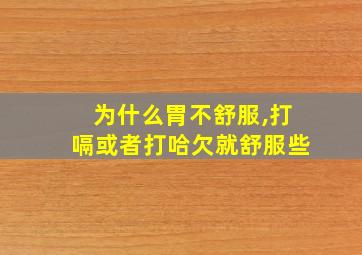 为什么胃不舒服,打嗝或者打哈欠就舒服些